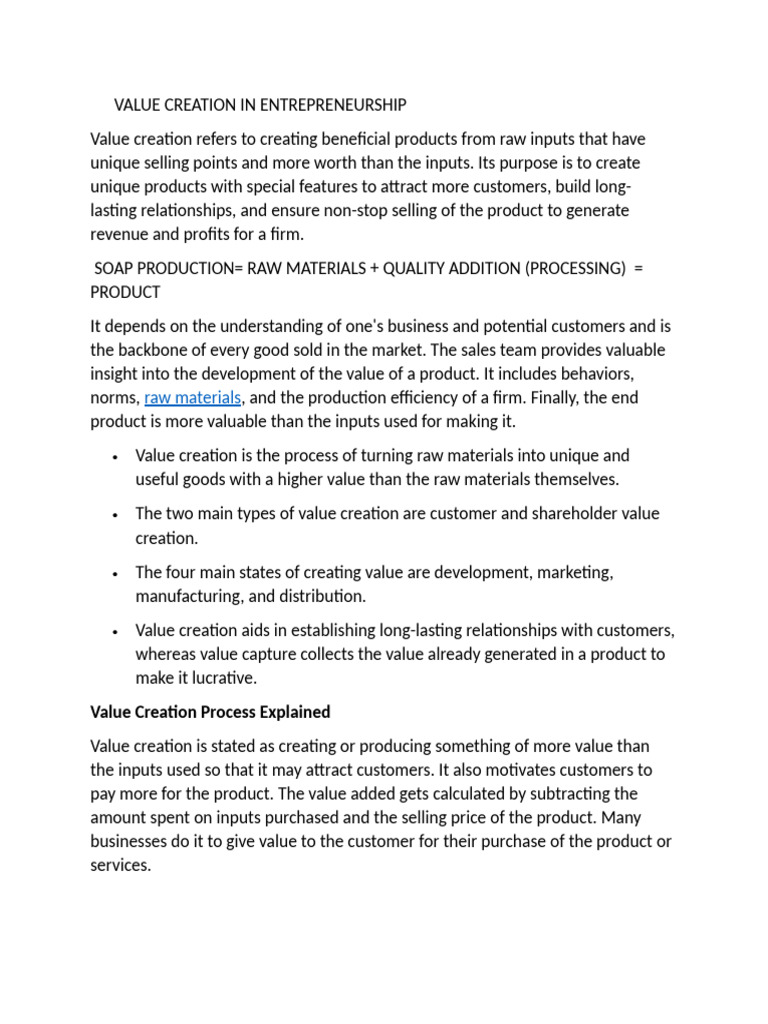 VALUE CREATION IN ENTREPRENEURSHIP

Value creation refers to creating beneficial products from raw inputs that have unique selling points and more worth than the inputs. Its purpose is to create unique products with special features to attract more customers, build long-lasting relationships, and ensure non-stop selling of the product to generate revenue and profits for a firm.

SOAP PRODUCTION= RAW MATERIALS + QUALITY ADDITION (PROCESSING) = PRODUCT

It depends on the understanding of one's business and potential customers and is the backbone of every good sold in the market. The sales team provides valuable insight into the development of the value of a product. It includes behaviors, norms, raw materials, and the production efficiency of a firm. Finally, the end product is more valuable than the inputs used for making it.

• Value creation is the process of turning raw materials into unique and useful goods with a higher value than the raw materials themselves.

• The two main types of value creation are customer and shareholder value creation.

• The four main states of creating value are development, marketing, manufacturing, and distribution.

• Value creation aids in establishing long-lasting relationships with customers, whereas value capture collects the value already generated in a product to make it lucrative.

Value Creation Process Explained

Value creation is stated as creating or producing something of more value than the inputs used so that it may attract customers. It also motivates customers to pay more for the product. The value added gets calculated by subtracting the amount spent on inputs purchased and the selling price of the product. Many businesses do it to give value to the customer for their purchase of the product or services.